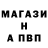 МАГАЗИ
Н
А ПВП